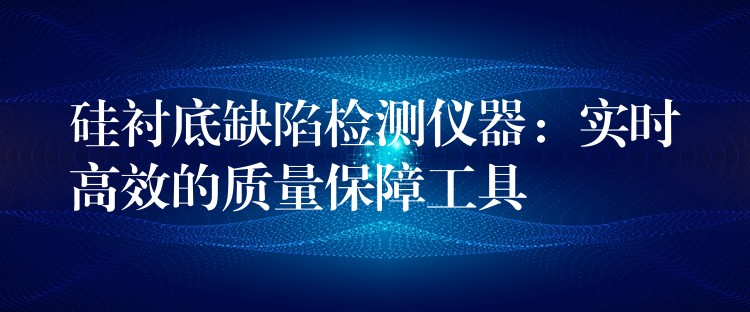 硅衬底缺陷检测仪器：实时高效的质量保障工具